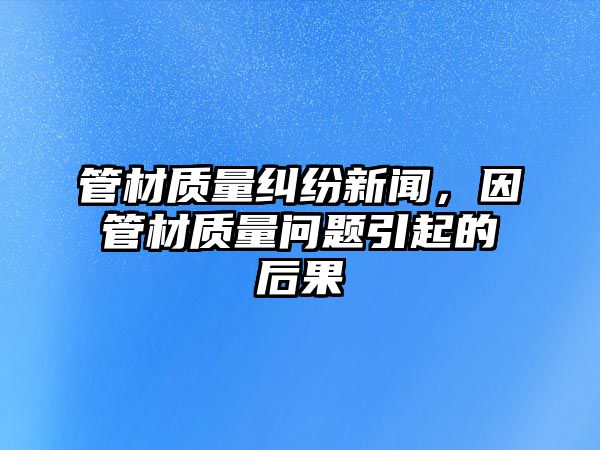 管材质量纠纷新闻，因管材质量问题引起的后果